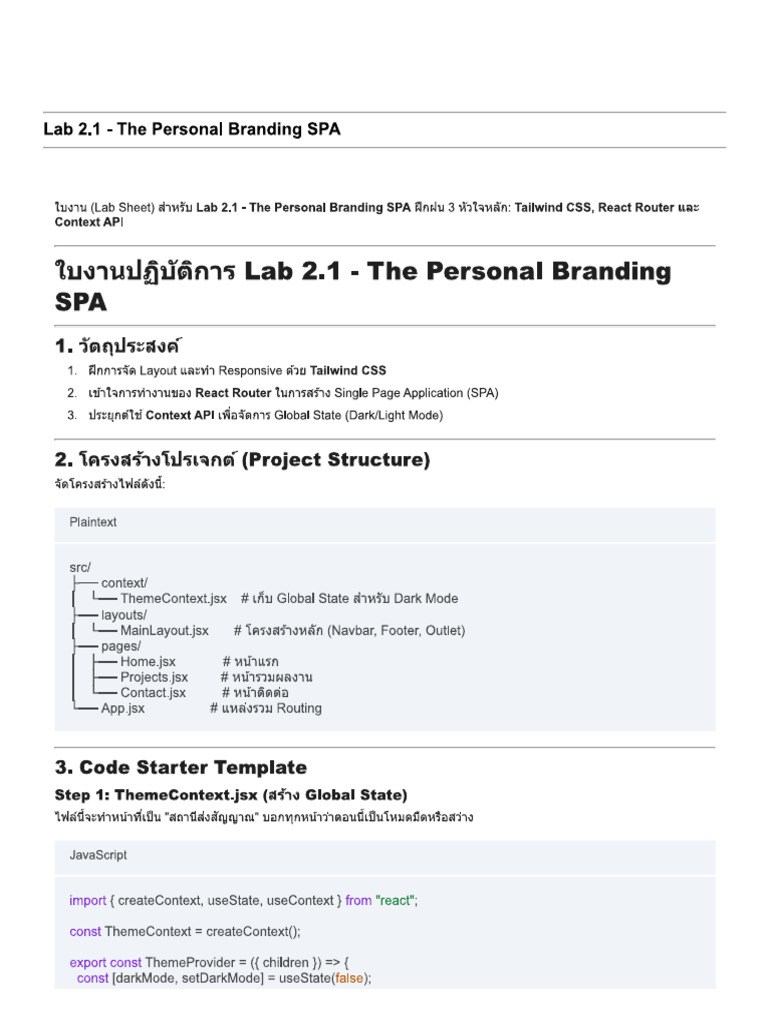 Lab 2.1 - The Personal Branding SPA

ใบงาน (Lab Sheet) สำหรับ Lab 2.1 - The Personal Branding SPA ฝึกฝน 3 หัวใจหลัก: Tailwind CSS, React Router และ Context API

ใบงานปฏิบัติการ Lab 2.1 - The Personal Branding SPA

1. วัตถุประสงค์

1. ฝึกการจัด Layout และทำ Responsive ด้วย Tailwind CSS
2. เข้าใจการทำงานของ React Router ในการสร้าง Single Page Application (SPA)
3. ประยุกต์ใช้ Context API เพื่อจัดการ Global State (Dark/Light Mode)

2. โครงสร้างโปรเจกต์ (Project Structure)

จัดโครงสร้างไฟล์ดังนี้:

Plaintext

src/
├── context/
│   └── ThemeContext.jsx   # เก็บ Global State สำหรับ Dark Mode
├── layouts/
│   └── MainLayout.jsx   # โครงสร้างหลัก (Navbar, Footer, Outlet)
├── pages/
│   ├── Home.jsx   # หน้าแรก
│   ├── Projects.jsx   # หน้ารวมผลงาน
│   └── Contact.jsx   # หน้าติดต่อ
└── App.jsx   # แหล่งรวม Routing

3. Code Starter Template

Step 1: ThemeContext.jsx (สร้าง Global State)

ไฟล์นี้จะทำหน้าที่เป็น "สถานีส่งสัญญาณ" บอกทุกหน้าว่าตอนนี้เป็นโหมดมืดหรือสว่าง

JavaScript

import { createContext, useState, useContext } from "react";

const ThemeContext = createContext();

export const ThemeProvider = ({ children }) => {
  const [darkMode, setDarkMode] = useState(false);